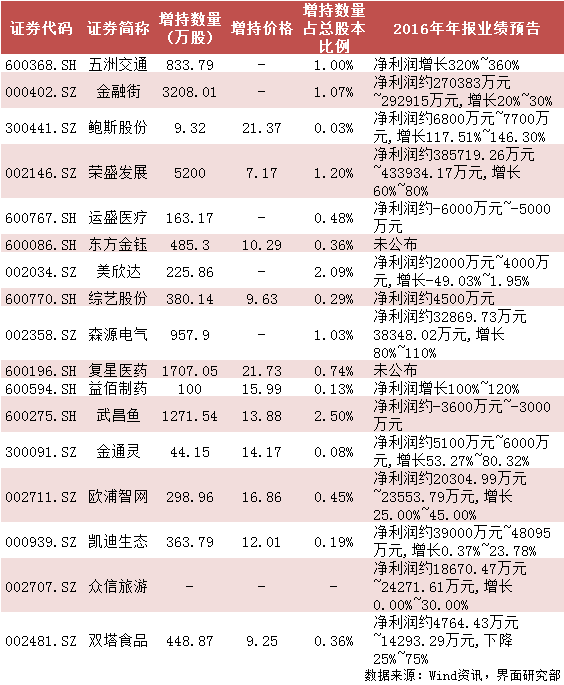 | 证券代码 | 证券简称 | 增持数量（万股） | 增持价格 | 增持数量占总股本比例 | 2016年年报业绩预告 |
|---|---|---|---|---|---|
| 600368.SH | 五洲交通 | 833.79 | - | 1.00% | 净利润增长320%~360% |
| 000402.SZ | 金融街 | 3208.01 | - | 1.07% | 净利润约270383万元~292915万元，增长20%~30% |
| 300441.SZ | 鲍斯股份 | 9.32 | 21.37 | 0.03% | 净利润约6800万元~7700万元，增长117.51%~146.30% |
| 002146.SZ | 荣盛发展 | 5200 | 7.17 | 1.20% | 净利润约385719.26万元~433934.17万元，增长60%~80% |
| 600767.SH | 运盛医疗 | 163.17 | - | 0.48% | 净利润约-6000万元~-5000万元 |
| 600086.SH | 东方金钰 | 485.3 | 10.29 | 0.36% | 未公布 |
| 002034.SZ | 美欣达 | 225.86 | - | 2.09% | 净利润约2000万元~4000万元，增长-49.03%~1.95% |
| 600770.SH | 综艺股份 | 380.14 | 9.63 | 0.29% | 净利润约4500万元 |
| 002358.SZ | 森源电气 | 957.9 | - | 1.03% | 净利润约32869.73万元38348.02万元，增长80%~110% |
| 600196.SH | 复星医药 | 1707.05 | 21.73 | 0.74% | 未公布 |
| 600594.SH | 益佰制药 | 100 | 15.99 | 0.13% | 净利润增长100%~120% |
| 600275.SH | 武昌鱼 | 1271.54 | 13.88 | 2.50% | 净利润约-3600万元~-3000万元 |
| 300091.SZ | 金通灵 | 44.15 | 14.17 | 0.08% | 净利润约5100万元~6000万元，增长53.27%~80.32% |
| 002711.SZ | 欧浦智网 | 298.96 | 16.86 | 0.45% | 净利润约20304.99万元~23553.79万元，增长25.00%~45.00% |
| 000939.SZ | 凯迪生态 | 363.79 | 12.01 | 0.19% | 净利润约39000万元~48095万元，增长0.37%~23.78% |
| 002707.SZ | 众信旅游 | - | - | - | 净利润约18670.47万元~24271.61万元，增长0.00%~30.00% |
| 002481.SZ | 双塔食品 | 448.87 | 9.25 | 0.36% | 净利润约4764.43万元~14293.29万元，下降25%~75% |

数据来源：Wind资讯，界面研究部